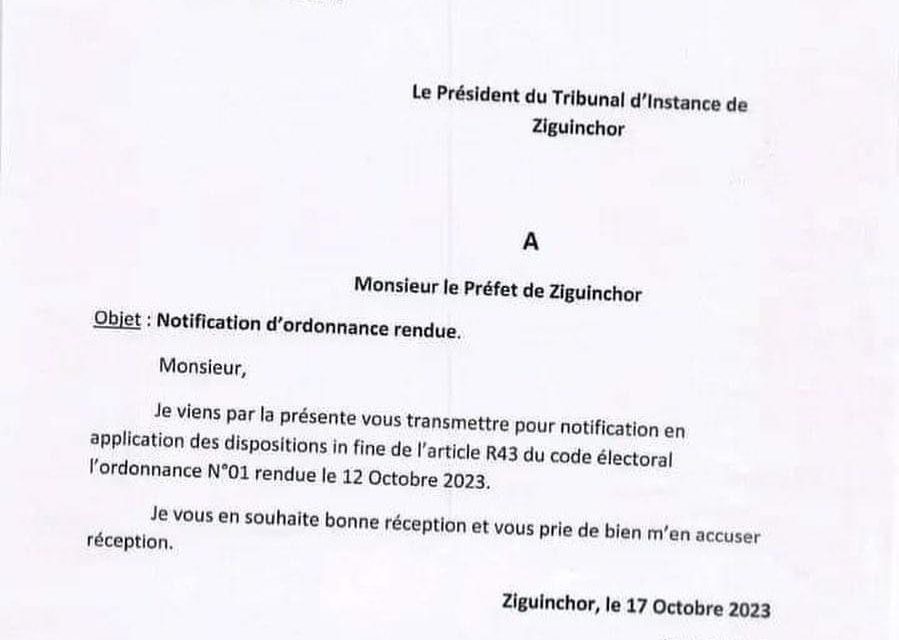 Le Président du Tribunal d'Instance de Ziguinchor

A

Monsieur le Préfet de Ziguinchor

Objet : Notification d'ordonnance rendue.

Monsieur,

Je viens par la présente vous transmettre pour notification en application des dispositions in fine de l'article R43 du code électoral l'ordonnance N°01 rendue le 12 Octobre 2023.

Je vous en souhaite bonne réception et vous prie de bien m'en accuser réception.

Ziguinchor, le 17 Octobre 2023